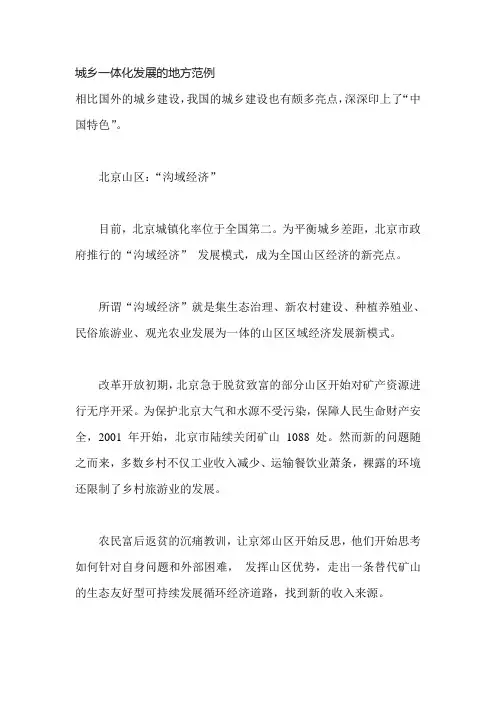 城乡一体化发展的地方范例

相比国外的城乡建设，我国的城乡建设也有颇多亮点，深深印上了“中国特色”。

北京山区：“沟域经济”

目前，北京城镇化率位于全国第二。为平衡城乡差距，北京市政府推行的“沟域经济” 发展模式，成为全国山区经济的新亮点。

所谓“沟域经济”就是集生态治理、新农村建设、种植养殖业、民俗旅游业、观光农业发展为一体的山区区域经济发展新模式。

改革开放初期，北京急于脱贫致富的部分山区开始对矿产资源进行无序开采。为保护北京大气和水源不受污染，保障人民生命财产安全，2001 年开始，北京市陆续关闭矿山 1088 处。然而新的问题随之而来，多数乡村不仅工业收入减少、运输餐饮业萧条，裸露的环境还限制了乡村旅游业的发展。

农民富后返贫的沉痛教训，让京郊山区开始反思，他们开始思考如何针对自身问题和外部困难， 发挥山区优势，走出一条替代矿山的生态友好型可持续发展循环经济道路，找到新的收入来源。